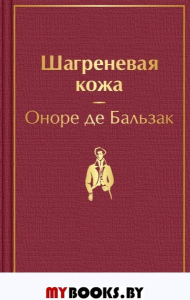 Шагреневая кожа

Оноре де Бальзак

MYBOOKS.BY